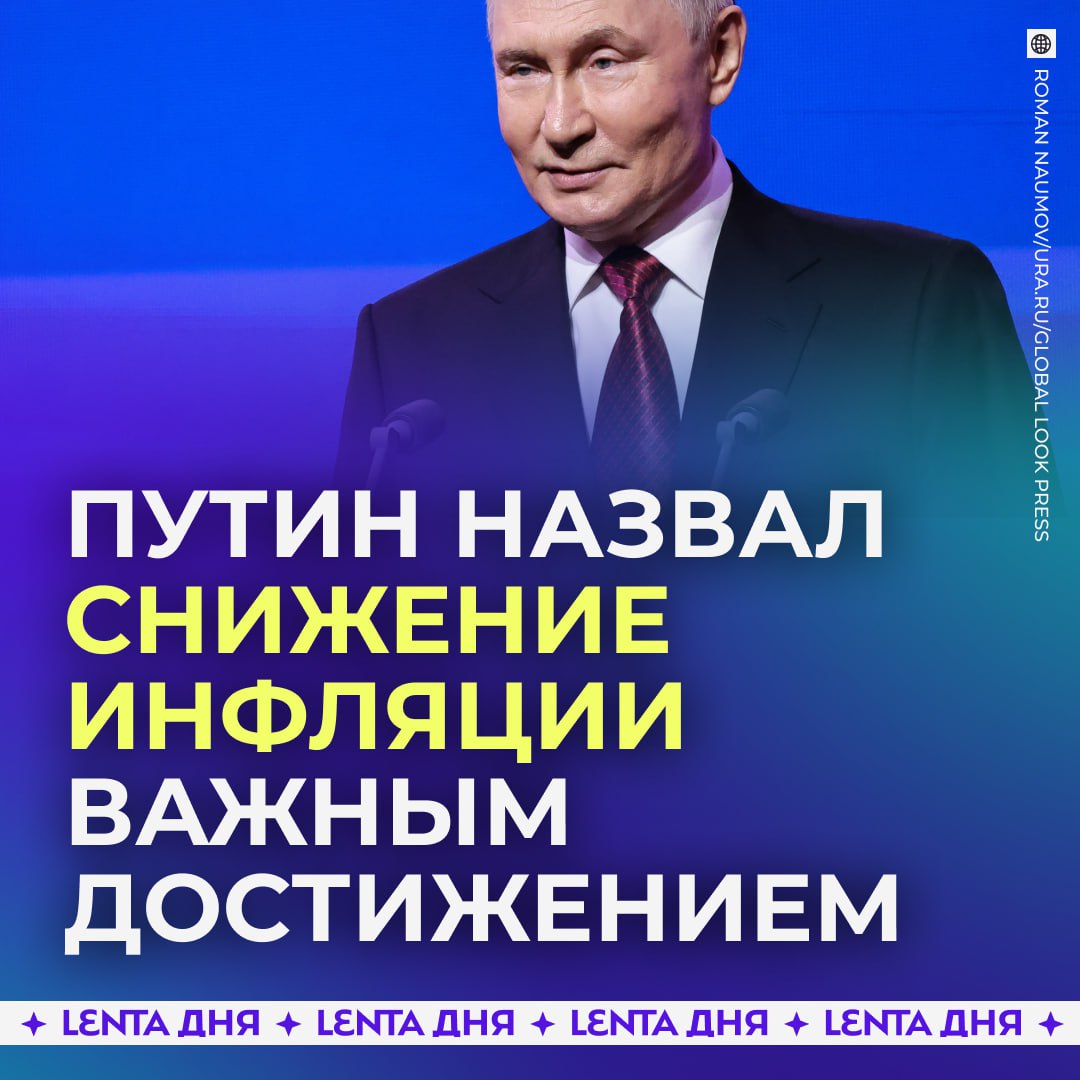 ROMAN NAUMOV/URA.RU/GLOBAL LOOK PRESS

ПУТИН НАЗВАЛ СНИЖЕНИЕ ИНФЛЯЦИИ ВАЖНЫМ ДОСТИЖЕНИЕМ

✦ LENTA ДНЯ ✦ LENTA ДНЯ ✦ LENTA ДНЯ ✦ LENTA ДНЯ ✦